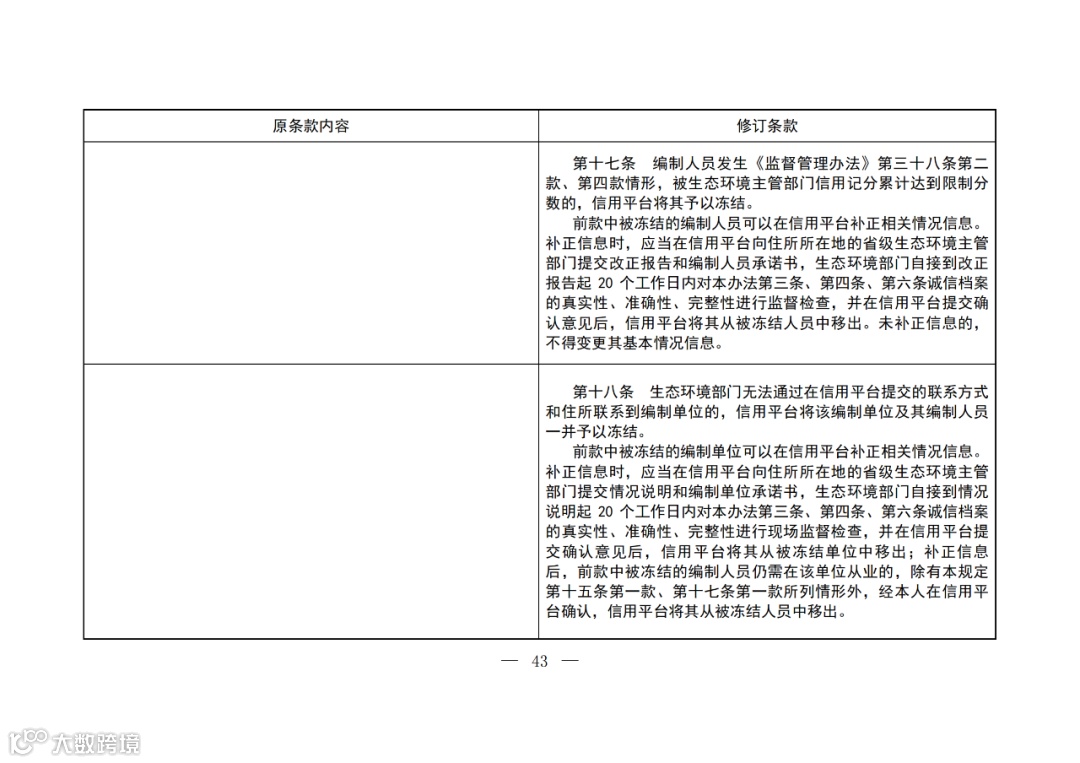 | 原条款内容 | 修订条款 |
|---|---|
| | 第十七条　编制人员发生《监督管理办法》第三十八条第二款、第四款情形，被生态环境主管部门信用记分累计达到限制分数的，信用平台将其予以冻结。<br>前款中被冻结的编制人员可以在信用平台补正相关情况信息。补正信息时，应当在信用平台向住所所在地的省级生态环境主管部门提交改正报告和编制人员承诺书，生态环境部门自接到改正报告起 20 个工作日内对本办法第三条、第四条、第六条诚信档案的真实性、准确性、完整性进行监督检查，并在信用平台提交确认意见后，信用平台将其从被冻结人员中移出。未补正信息的，不得变更其基本情况信息。 |
| | 第十八条　生态环境部门无法通过在信用平台提交的联系方式和住所联系到编制单位的，信用平台将该编制单位及其编制人员一并予以冻结。<br>前款中被冻结的编制单位可以在信用平台补正相关情况信息。补正信息时，应当在信用平台向住所所在地的省级生态环境主管部门提交情况说明和编制单位承诺书，生态环境部门自接到情况说明起 20 个工作日内对本办法第三条、第四条、第六条诚信档案的真实性、准确性、完整性进行现场监督检查，并在信用平台提交确认意见后，信用平台将其从被冻结单位中移出；补正信息后，前款中被冻结的编制人员仍需在该单位从业的，除有本规定第十五条第一款、第十七条第一款所列情形外，经本人在信用平台确认，信用平台将其从被冻结人员中移出。 |

— 43 —

大数跨境